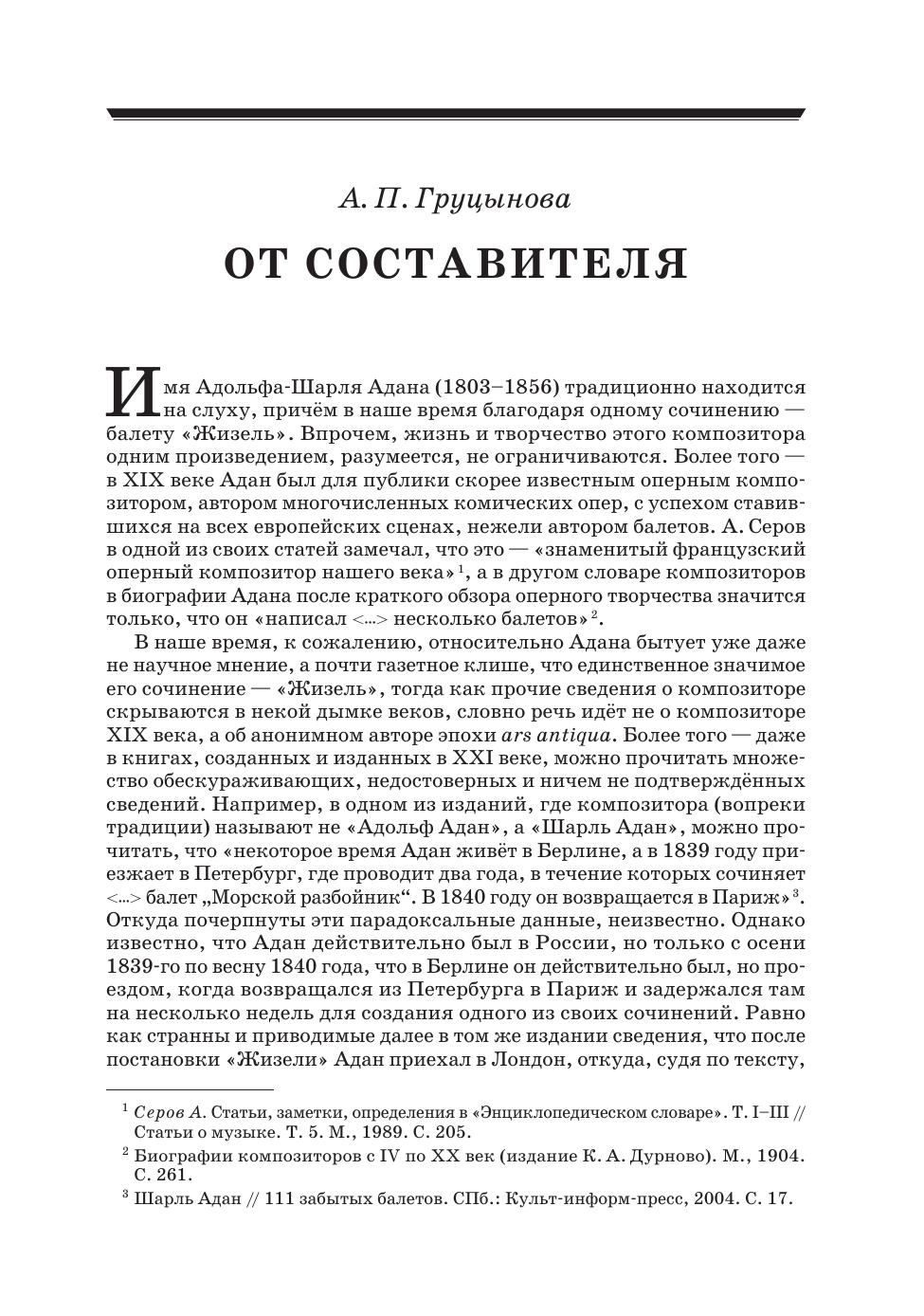 А. П. Груцынова

ОТ СОСТАВИТЕЛЯ

Имя Адольфа-Шарля Адана (1803–1856) традиционно находится на слуху, причём в наше время благодаря одному сочинению — балету «Жизель». Впрочем, жизнь и творчество этого композитора одним произведением, разумеется, не ограничиваются. Более того — в XIX веке Адан был для публики скорее известным оперным композитором, автором многочисленных комических опер, с успехом ставившихся на всех европейских сценах, нежели автором балетов. А. Серов в одной из своих статей замечал, что это — «знаменитый французский оперный композитор нашего века»$^1$, а в другом словаре композиторов в биографии Адана после краткого обзора оперного творчества значится только, что он «написал <...> несколько балетов»$^2$.

В наше время, к сожалению, относительно Адана бытует уже даже не научное мнение, а почти газетное клише, что единственное значимое его сочинение — «Жизель», тогда как прочие сведения о композиторе скрываются в некой дымке веков, словно речь идёт не о композиторе XIX века, а об анонимном авторе эпохи ars antiqua. Более того — даже в книгах, созданных и изданных в XXI веке, можно прочитать множество обескураживающих, недостоверных и ничем не подтверждённых сведений. Например, в одном из изданий, где композитора (вопреки традиции) называют не «Адольф Адан», а «Шарль Адан», можно прочитать, что «некоторое время Адан живёт в Берлине, а в 1839 году приезжает в Петербург, где проводит два года, в течение которых сочиняет <...> балет „Морской разбойник“. В 1840 году он возвращается в Париж»$^3$. Откуда почерпнуты эти парадоксальные данные, неизвестно. Однако известно, что Адан действительно был в России, но только с осени 1839-го по весну 1840 года, что в Берлине он действительно был, но проездом, когда возвращался из Петербурга в Париж и задержался там на несколько недель для создания одного из своих сочинений. Равно как странны и приводимые далее в том же издании сведения, что после постановки «Жизели» Адан приехал в Лондон, откуда, судя по тексту,

$^1$ Серов А. Статьи, заметки, определения в «Энциклопедическом словаре». Т. I–III // Статьи о музыке. Т. 5. М., 1989. С. 205.

$^2$ Биографии композиторов с IV по XX век (издание К. А. Дурново). М., 1904. С. 261.

$^3$ Шарль Адан // 111 забытых балетов. СПб.: Культ-информ-пресс, 2004. С. 17.